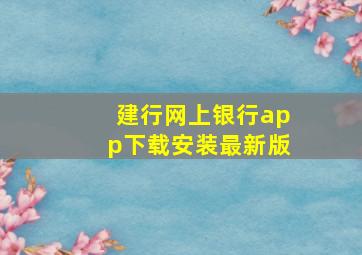 建行网上银行app下载安装最新版